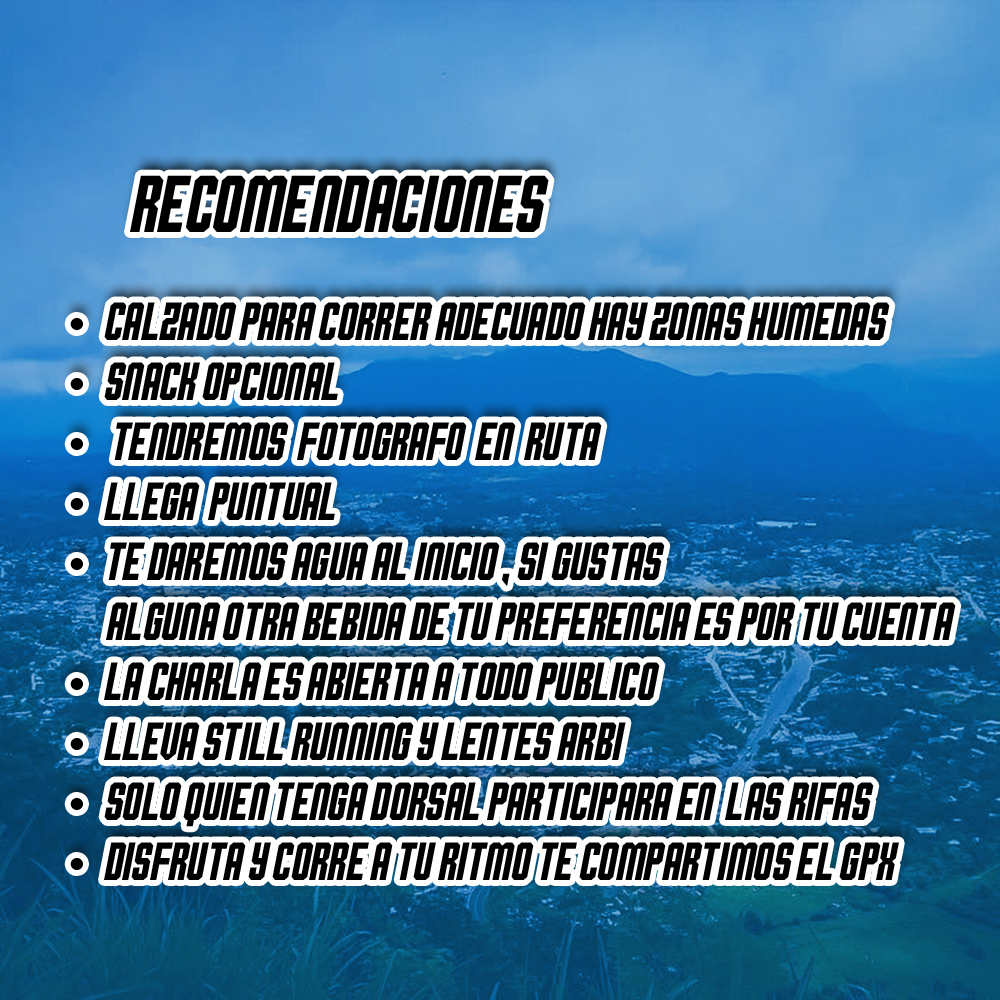 RECOMENDACIONES

• CALZADO PARA CORRER ADECUADO HAY ZONAS HUMEDAS
• SNACK OPCIONAL
• TENDREMOS FOTOGRAFO EN RUTA
• LLEGA PUNTUAL
• TE DAREMOS AGUA AL INICIO , SI GUSTAS ALGUNA OTRA BEBIDA DE TU PREFERENCIA ES POR TU CUENTA
• LA CHARLA ES ABIERTA A TODO PUBLICO
• LLEVA STILL RUNNING Y LENTES ARBI
• SOLO QUIEN TENGA DORSAL PARTICIPARA EN LAS RIFAS
• DISFRUTA Y CORRE A TU RITMO TE COMPARTIMOS EL GPX